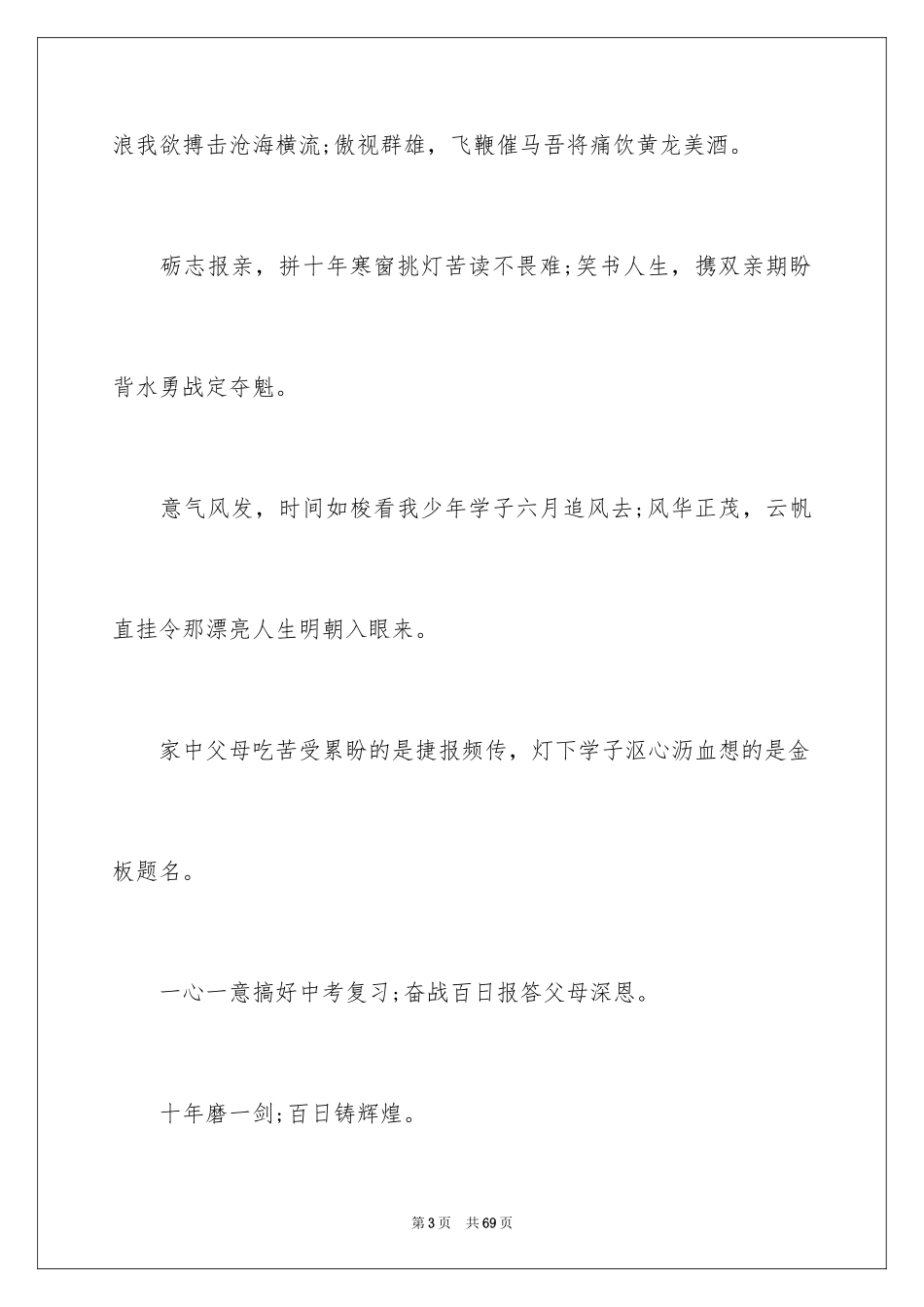 浪我欲搏击沧海横流;傲视群雄，飞鞭催马吾将痛饮黄龙美酒。

砺志报亲，拼十年寒窗挑灯苦读不畏难;笑书人生，携双亲期盼背水勇战定夺魁。

意气风发，时间如梭看我少年学子六月追风去;风华正茂，云帆直挂令那漂亮人生明朝入眼来。

家中父母吃苦受累盼的是捷报频传，灯下学子沤心沥血想的是金板题名。

一心一意搞好中考复习;奋战百日报答父母深恩。

十年磨一剑;百日铸辉煌。

第3页 共69页